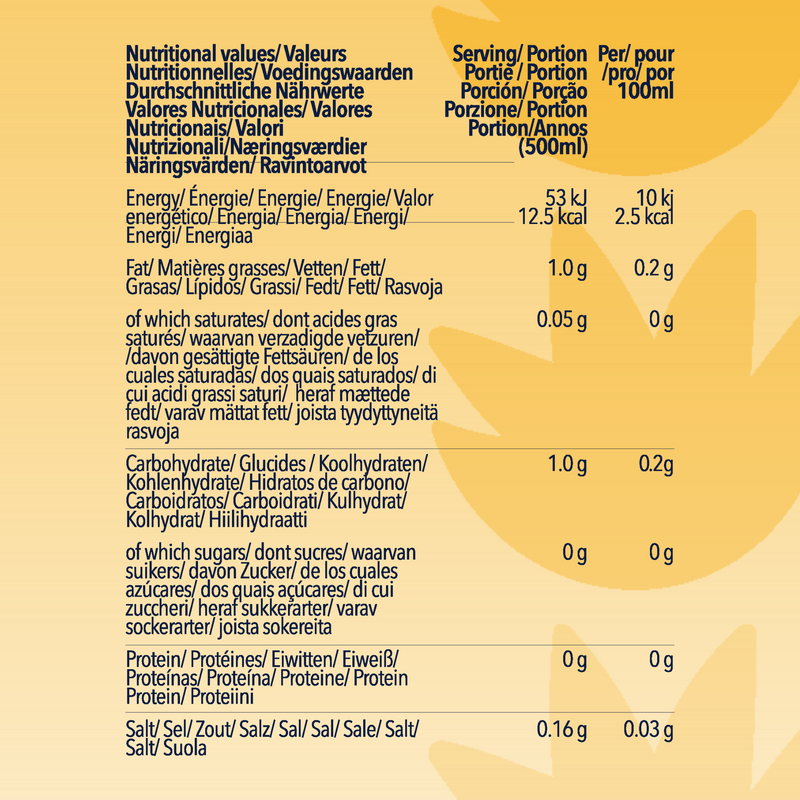 | Nutritional values/ Valeurs Nutritionnelles/ Voedingswaarden Durchschnittliche Nährwerte Valores Nutricionales/ Valores Nutricionais/ Valori Nutrizionali/Næringsværdier Näringsvärden/ Ravintoarvot | Serving/ Portion Portie/ Portion Porción/ Porção Porzione/ Portion Portion/Annos (500ml) | Per/ pour /pro/ por 100ml |
|---|---|---|
| Energy/ Énergie/ Energie/ Energie/ Valor energético/ Energia/ Energia/ Energi/ Energi/ Energiaa | 53 kJ 12.5 kcal | 10 kj 2.5 kcal |
| Fat/ Matières grasses/ Vetten/ Fett/ Grasas/ Lípidos/ Grassi/ Fedt/ Fett/ Rasvoja | 1.0 g | 0.2 g |
| of which saturates/ dont acides gras saturés/ waarvan verzadigde vetzuren/ /davon gesättigte Fettsäuren/ de los cuales saturadas/ dos quais saturados/ di cui acidi grassi saturi/ heraf mættede fedt/ varav mättat fett/ joista tyydyttyneitä rasvoja | 0.05 g | 0 g |
| Carbohydrate/ Glucides / Koolhydraten/ Kohlenhydrate/ Hidratos de carbono/ Carboidratos/ Carboidrati/ Kulhydrat/ Kolhydrat/ Hiilihydraatti | 1.0 g | 0.2g |
| of which sugars/ dont sucres/ waarvan suikers/ davon Zucker/ de los cuales azúcares/ dos quais açúcares/ di cui zuccheri/ heraf sukkerarter/ varav sockerarter/ joista sokereita | 0 g | 0 g |
| Protein/ Protéines/ Eiwitten/ Eiweiß/ Proteínas/ Proteína/ Proteine/ Protein Protein/ Proteiini | 0 g | 0 g |
| Salt/ Sel/ Zout/ Salz/ Sal/ Sal/ Sale/ Salt/ Salt/ Suola | 0.16 g | 0.03 g |